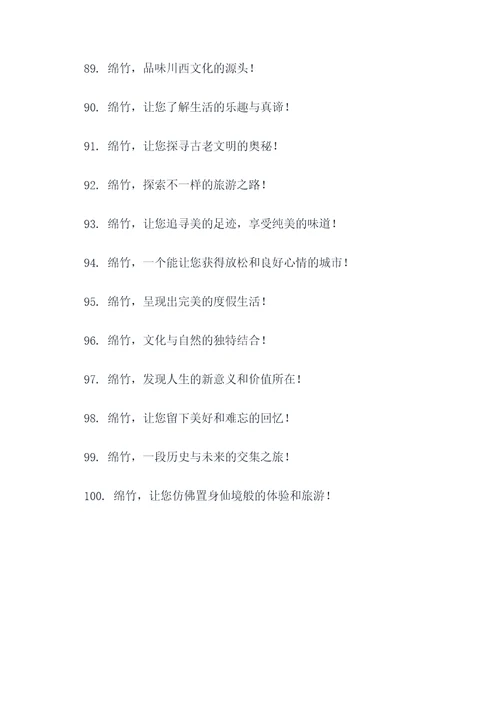 89. 绵竹，品味川西文化的源头！

90. 绵竹，让您了解生活的乐趣与真谛！

91. 绵竹，让您探寻古老文明的奥秘！

92. 绵竹，探索不一样的旅游之路！

93. 绵竹，让您追寻美的足迹，享受纯美的味道！

94. 绵竹，一个能让您获得放松和良好心情的城市！

95. 绵竹，呈现出完美的度假生活！

96. 绵竹，文化与自然的独特结合！

97. 绵竹，发现人生的新意义和价值所在！

98. 绵竹，让您留下美好和难忘的回忆！

99. 绵竹，一段历史与未来的交集之旅！

100. 绵竹，让您仿佛置身仙境般的体验和旅游！